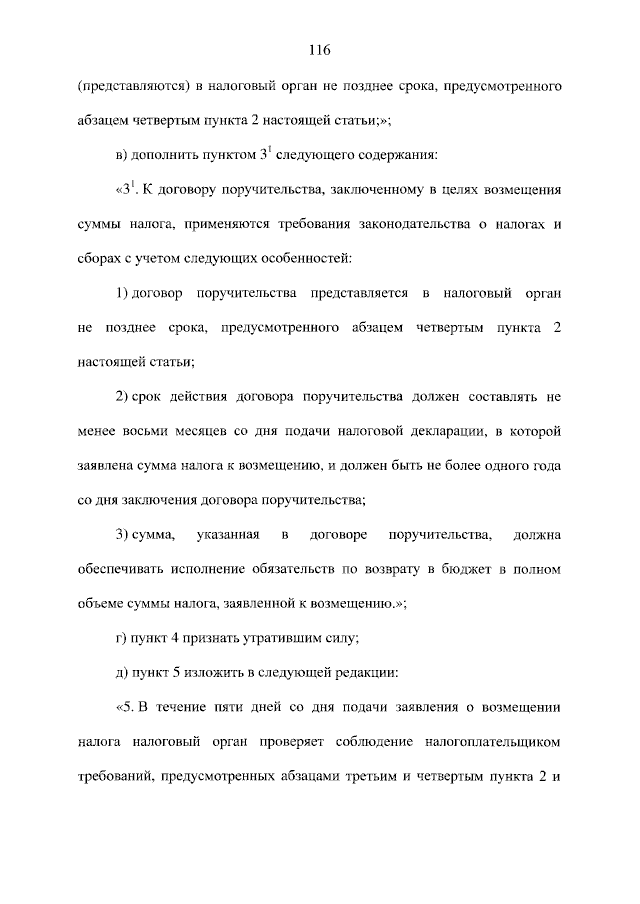 116

(представляются) в налоговый орган не позднее срока, предусмотренного абзацем четвертым пункта 2 настоящей статьи;»;

в) дополнить пунктом $3^1$ следующего содержания:

«$3^1$. К договору поручительства, заключенному в целях возмещения суммы налога, применяются требования законодательства о налогах и сборах с учетом следующих особенностей:

1) договор поручительства представляется в налоговый орган не позднее срока, предусмотренного абзацем четвертым пункта 2 настоящей статьи;

2) срок действия договора поручительства должен составлять не менее восьми месяцев со дня подачи налоговой декларации, в которой заявлена сумма налога к возмещению, и должен быть не более одного года со дня заключения договора поручительства;

3) сумма, указанная в договоре поручительства, должна обеспечивать исполнение обязательств по возврату в бюджет в полном объеме суммы налога, заявленной к возмещению.»;

г) пункт 4 признать утратившим силу;

д) пункт 5 изложить в следующей редакции:

«5. В течение пяти дней со дня подачи заявления о возмещении налога налоговый орган проверяет соблюдение налогоплательщиком требований, предусмотренных абзацами третьим и четвертым пункта 2 и